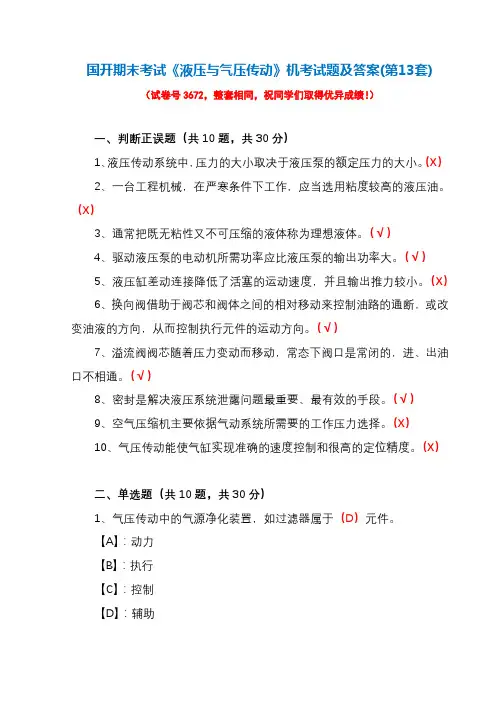 国开期末考试《液压与气压传动》机考试题及答案(第13套)

（试卷号 3672，整套相同，祝同学们取得优异成绩！）

一、判断正误题（共 10 题，共 30 分）

1、液压传动系统中，压力的大小取决于液压泵的额定压力的大小。(X)

2、一台工程机械，在严寒条件下工作，应当选用粘度较高的液压油。(X)

3、通常把既无粘性又不可压缩的液体称为理想液体。(√)

4、驱动液压泵的电动机所需功率应比液压泵的输出功率大。(√)

5、液压缸差动连接降低了活塞的运动速度，并且输出推力较小。(X)

6、换向阀借助于阀芯和阀体之间的相对移动来控制油路的通断，或改变油液的方向，从而控制执行元件的运动方向。(√)

7、溢流阀阀芯随着压力变动而移动，常态下阀口是常闭的，进、出油口不相通。(√)

8、密封是解决液压系统泄露问题最重要、最有效的手段。(√)

9、空气压缩机主要依据气动系统所需要的工作压力选择。(X)

10、气压传动能使气缸实现准确的速度控制和很高的定位精度。(X)

二、单选题（共 10 题，共 30 分）

1、气压传动中的气源净化装置，如过滤器属于（D）元件。

【A】：动力

【B】：执行

【C】：控制

【D】：辅助